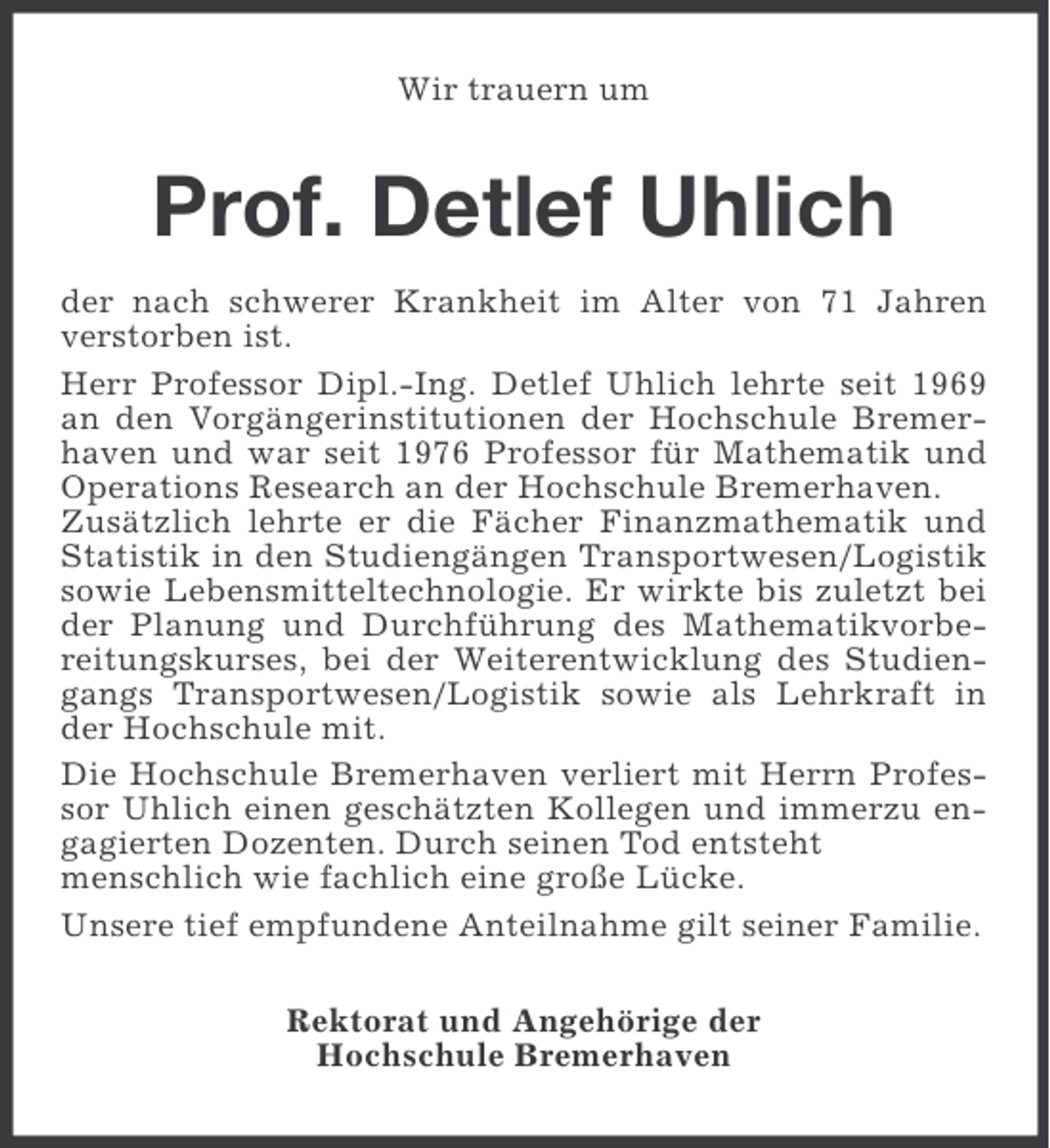 Wir trauern um

Prof. Detlef Uhlich

der nach schwerer Krankheit im Alter von 71 Jahren verstorben ist.

Herr Professor Dipl.-Ing. Detlef Uhlich lehrte seit 1969 an den Vorgängerinstitutionen der Hochschule Bremerhaven und war seit 1976 Professor für Mathematik und Operations Research an der Hochschule Bremerhaven. Zusätzlich lehrte er die Fächer Finanzmathematik und Statistik in den Studiengängen Transportwesen/Logistik sowie Lebensmitteltechnologie. Er wirkte bis zuletzt bei der Planung und Durchführung des Mathematikvorbereitungskurses, bei der Weiterentwicklung des Studiengangs Transportwesen/Logistik sowie als Lehrkraft in der Hochschule mit.

Die Hochschule Bremerhaven verliert mit Herrn Professor Uhlich einen geschätzten Kollegen und immerzu engagierten Dozenten. Durch seinen Tod entsteht menschlich wie fachlich eine große Lücke.

Unsere tief empfundene Anteilnahme gilt seiner Familie.

Rektorat und Angehörige der
Hochschule Bremerhaven